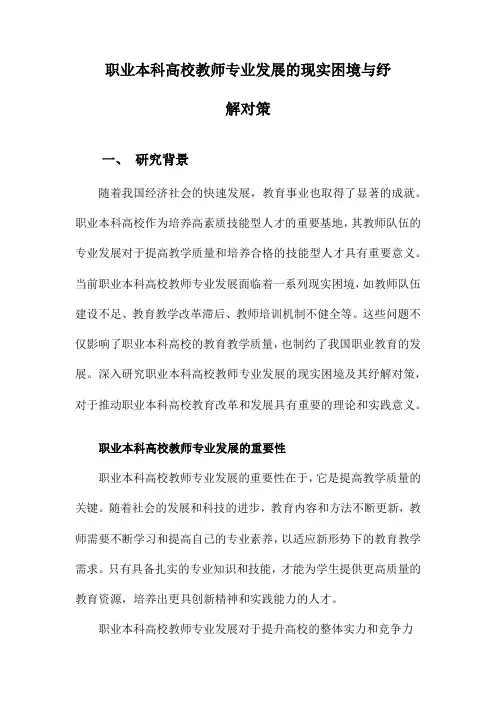 职业本科高校教师专业发展的现实困境与纾解对策

一、 研究背景

随着我国经济社会的快速发展，教育事业也取得了显著的成就。职业本科高校作为培养高素质技能型人才的重要基地，其教师队伍的专业发展对于提高教学质量和培养合格的技能型人才具有重要意义。当前职业本科高校教师专业发展面临着一系列现实困境，如教师队伍建设不足、教育教学改革滞后、教师培训机制不健全等。这些问题不仅影响了职业本科高校的教育教学质量，也制约了我国职业教育的发展。深入研究职业本科高校教师专业发展的现实困境及其纾解对策，对于推动职业本科高校教育改革和发展具有重要的理论和实践意义。

职业本科高校教师专业发展的重要性

职业本科高校教师专业发展的重要性在于，它是提高教学质量的关键。随着社会的发展和科技的进步，教育内容和方法不断更新，教师需要不断学习和提高自己的专业素养，以适应新形势下的教育教学需求。只有具备扎实的专业知识和技能，才能为学生提供更高质量的教育资源，培养出更具创新精神和实践能力的人才。

职业本科高校教师专业发展对于提升高校的整体实力和竞争力